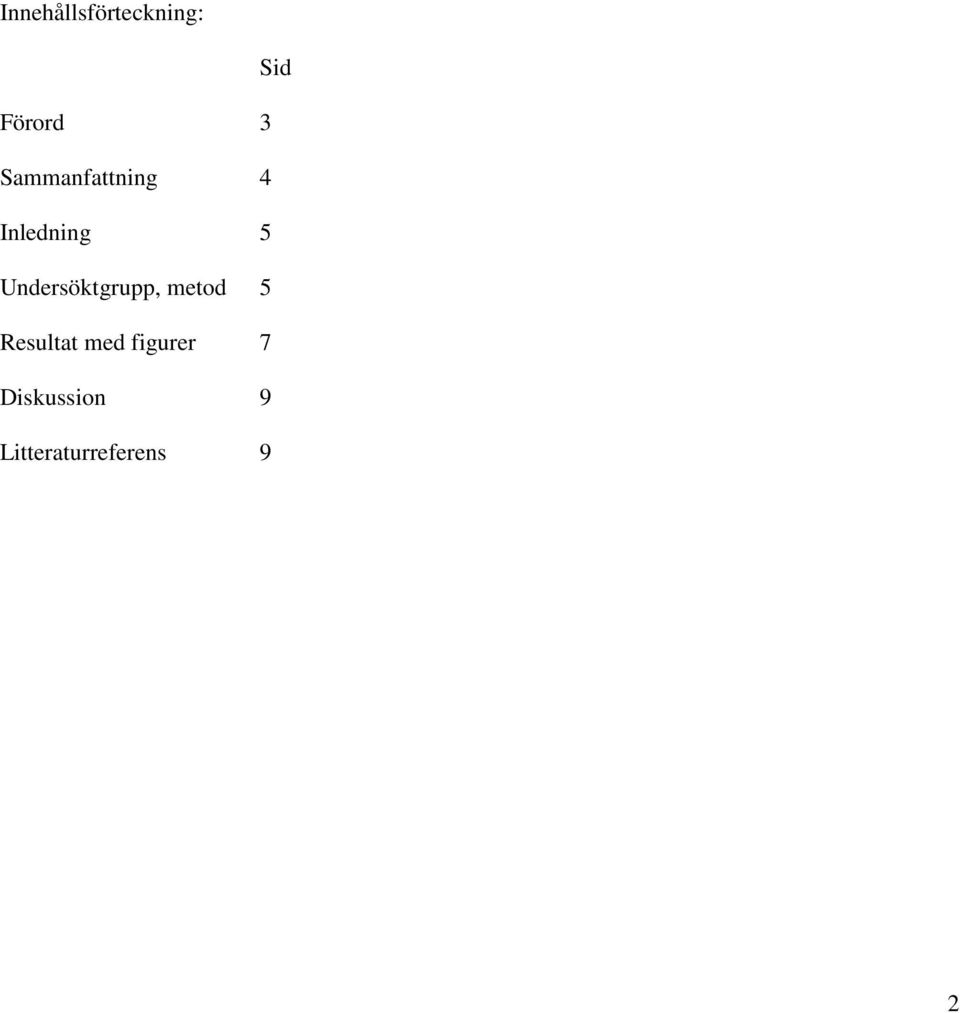 Innehållsförteckning:

Sid

Förord 3

Sammanfattning 4

Inledning 5

Undersöktgrupp, metod 5

Resultat med figurer 7

Diskussion 9

Litteraturreferens 9

2